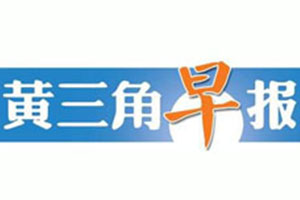 黄三角早报